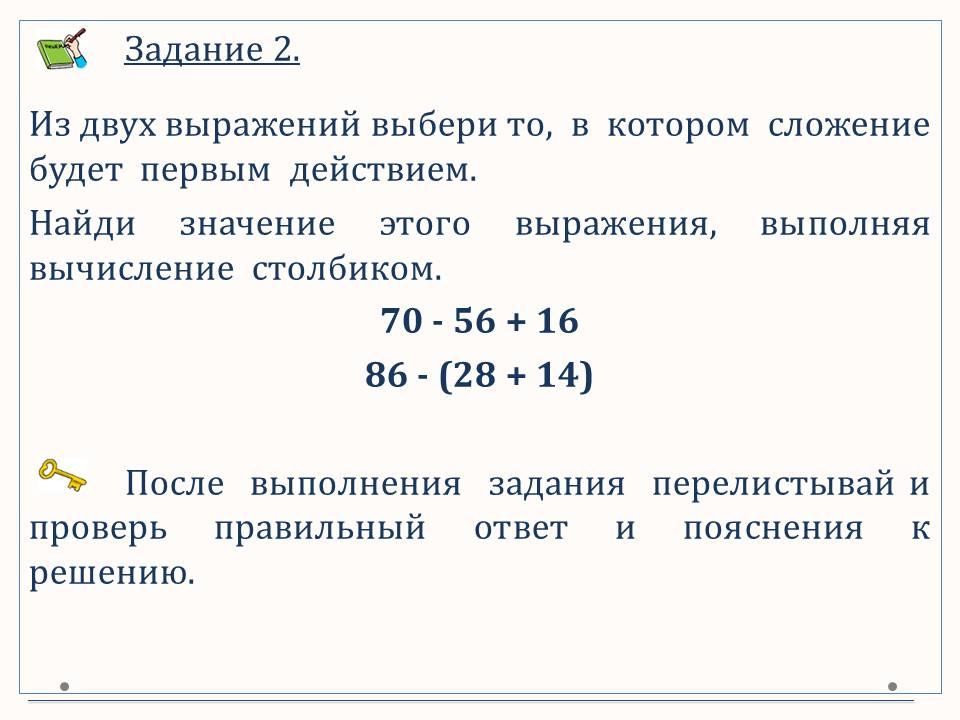 Задание 2.

Из двух выражений выбери то, в котором сложение будет первым действием.

Найди значение этого выражения, выполняя вычисление столбиком.

$70 - 56 + 16$

$86 - (28 + 14)$

После выполнения задания перелистывай и проверь правильный ответ и пояснения к решению.